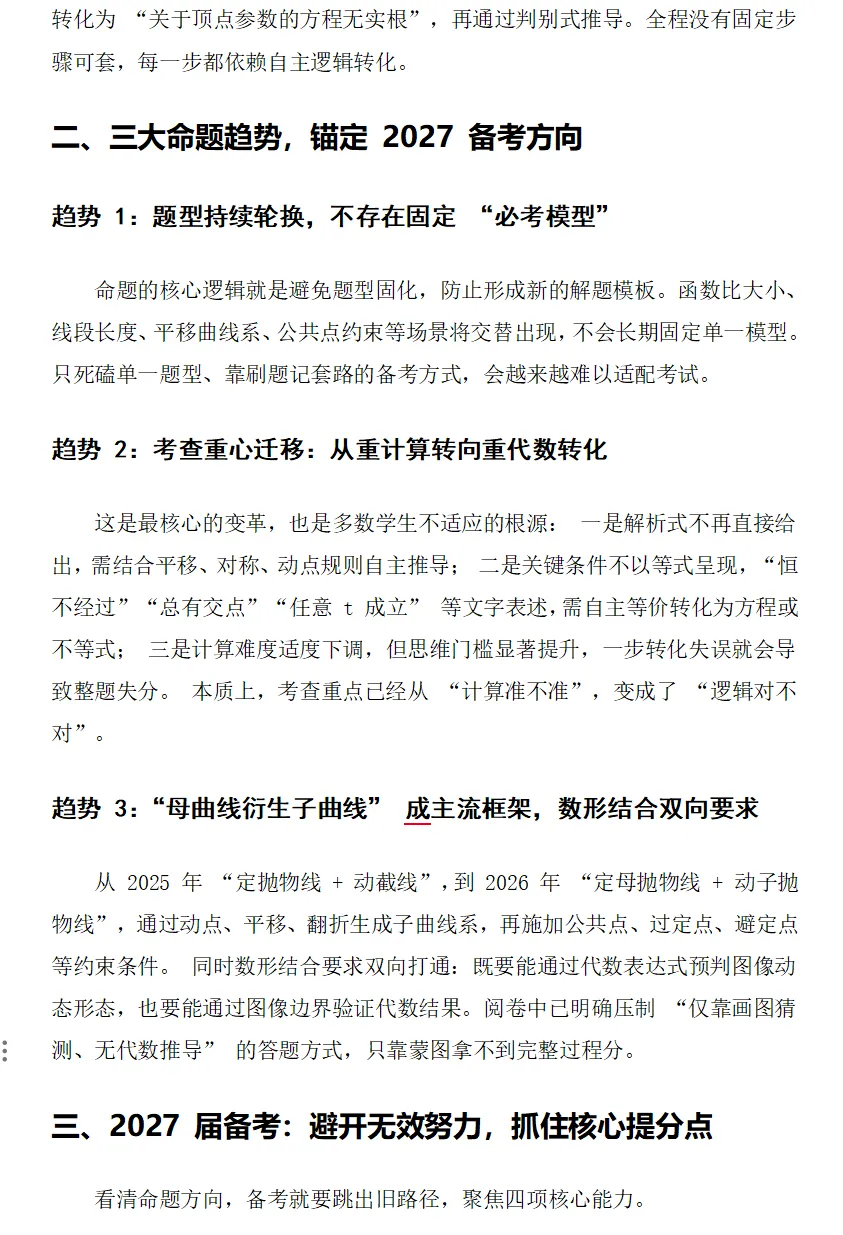 转化为 “关于顶点参数的方程无实根”，再通过判别式推导。全程没有固定步骤可套，每一步都依赖自主逻辑转化。

二、三大命题趋势，锚定 2027 备考方向

趋势 1：题型持续轮换，不存在固定 “必考模型”

命题的核心逻辑就是避免题型固化，防止形成新的解题模板。函数比大小、线段长度、平移曲线系、公共点约束等场景将交替出现，不会长期固定单一模型。只死磕单一题型、靠刷题记套路的备考方式，会越来越难以适配考试。

趋势 2：考查重心迁移：从重计算转向重代数转化

这是最核心的变革，也是多数学生不适应的根源： 一是解析式不再直接给出，需结合平移、对称、动点规则自主推导； 二是关键条件不以等式呈现，“恒不经过”“总有交点”“任意 t 成立” 等文字表述，需自主等价转化为方程或不等式； 三是计算难度适度下调，但思维门槛显著提升，一步转化失误就会导致整题失分。 本质上，考查重点已经从 “计算准不准”，变成了 “逻辑对不对”。

趋势 3：“母曲线衍生子曲线” 成主流框架，数形结合双向要求

从 2025 年 “定抛物线 + 动截线”，到 2026 年 “定母抛物线 + 动子抛物线”，通过动点、平移、翻折生成子曲线系，再施加公共点、过定点、避定点等约束条件。 同时数形结合要求双向打通：既要能通过代数表达式预判图像动态形态，也要能通过图像边界验证代数结果。阅卷中已明确压制 “仅靠画图猜测、无代数推导” 的答题方式，只靠蒙图拿不到完整过程分。

三、2027 届备考：避开无效努力，抓住核心提分点

看清命题方向，备考就要跳出旧路径，聚焦四项核心能力。